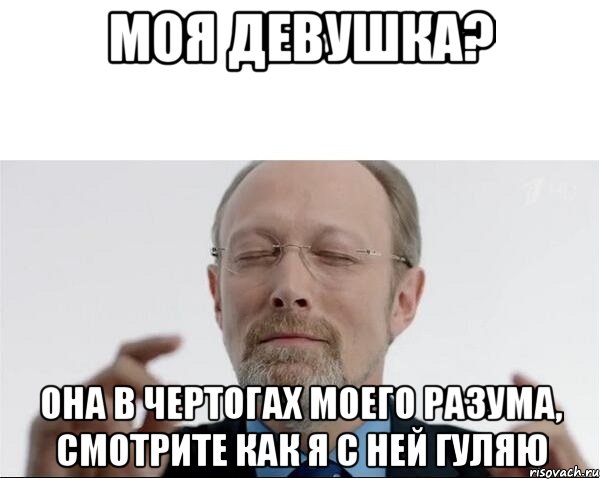 МОЯ ДЕВУШКА?

ОНА В ЧЕРТОГАХ МОЕГО РАЗУМА, СМОТРИТЕ КАК Я С НЕЙ ГУЛЯЮ

risovach.ru